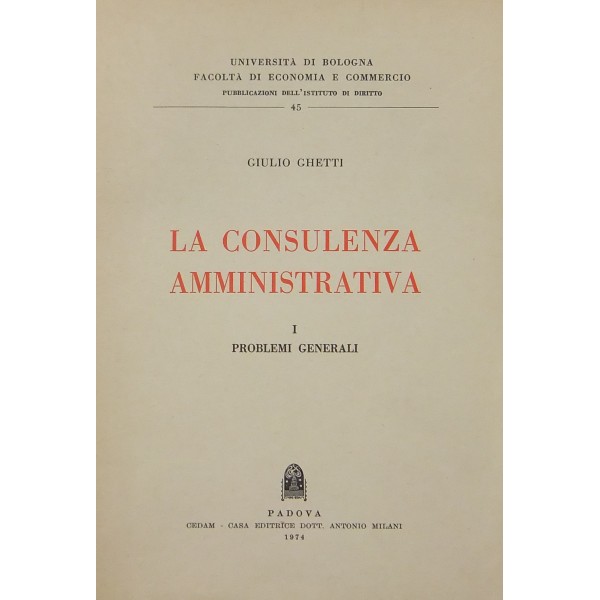 UNIVERSITÀ DI BOLOGNA
FACOLTÀ DI ECONOMIA E COMMERCIO
PUBBLICAZIONI DELL'ISTITUTO DI DIRITTO
45

GIULIO GHETTI

LA CONSULENZA AMMINISTRATIVA

I
PROBLEMI GENERALI

PADOVA
CEDAM - CASA EDITRICE DOTT. ANTONIO MILANI
1974